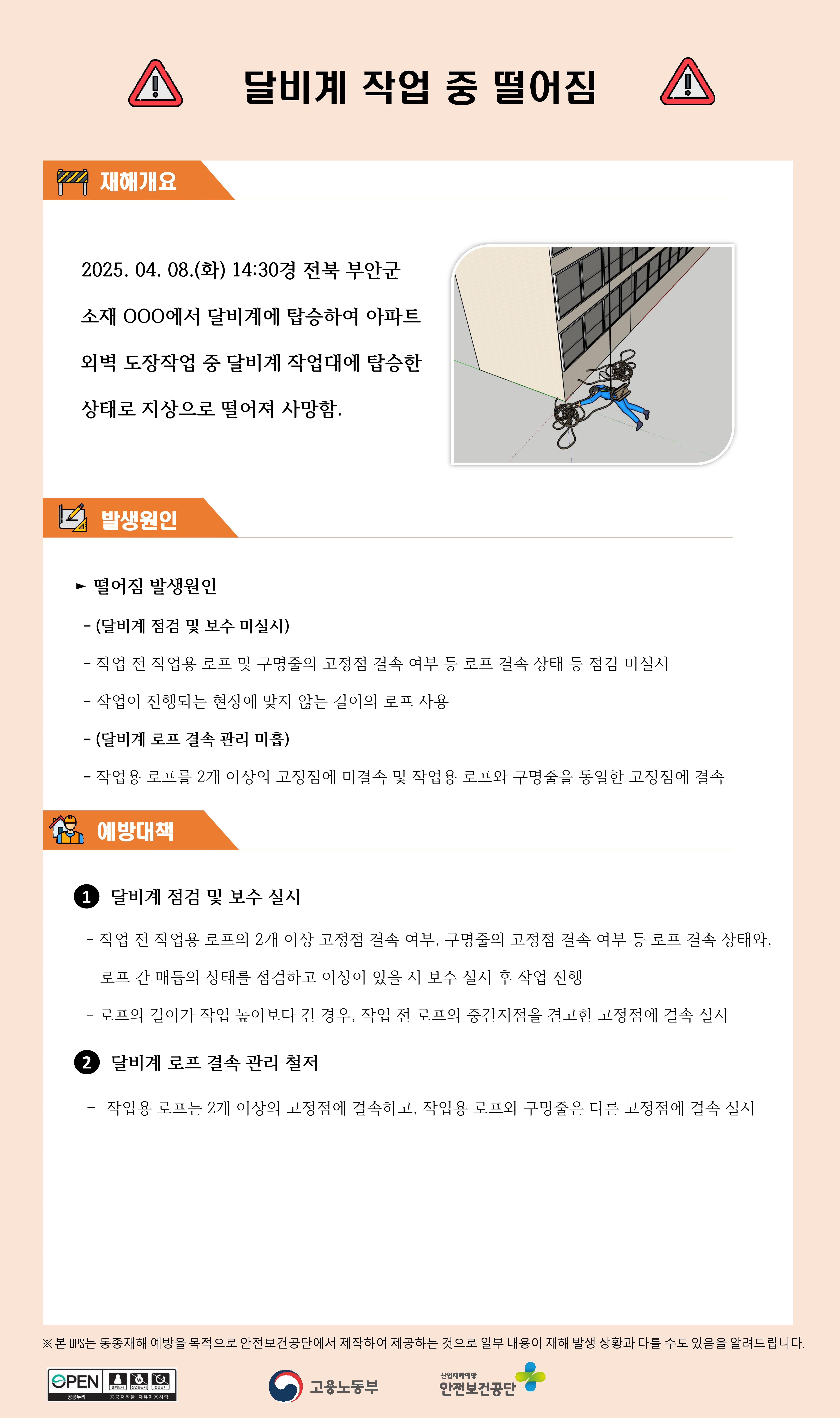 달비계 작업 중 떨어짐

재해개요

2025. 04. 08.(화) 14:30경 전북 부안군 소재 OOO에서 달비계에 탑승하여 아파트 외벽 도장작업 중 달비계 작업대에 탑승한 상태로 지상으로 떨어져 사망함.

발생원인

► 떨어짐 발생원인

- (달비계 점검 및 보수 미실시)

- 작업 전 작업용 로프 및 구명줄의 고정점 결속 여부 등 로프 결속 상태 등 점검 미실시

- 작업이 진행되는 현장에 맞지 않는 길이의 로프 사용

- (달비계 로프 결속 관리 미흡)

- 작업용 로프를 2개 이상의 고정점에 미결속 및 작업용 로프와 구명줄을 동일한 고정점에 결속

예방대책

1 달비계 점검 및 보수 실시

- 작업 전 작업용 로프의 2개 이상 고정점 결속 여부, 구명줄의 고정점 결속 여부 등 로프 결속 상태와, 로프 간 매듭의 상태를 점검하고 이상이 있을 시 보수 실시 후 작업 진행

- 로프의 길이가 작업 높이보다 긴 경우, 작업 전 로프의 중간지점을 견고한 고정점에 결속 실시

2 달비계 로프 결속 관리 철저

- 작업용 로프는 2개 이상의 고정점에 결속하고, 작업용 로프와 구명줄은 다른 고정점에 결속 실시

※ 본 OPS는 동종재해 예방을 목적으로 안전보건공단에서 제작하여 제공하는 것으로 일부 내용이 재해 발생 상황과 다를 수도 있음을 알려드립니다.

OPEN 출처표시 상업용금지 변경금지 공공누리 공공저작물 자유이용허락

고용노동부

산업재해예방 안전보건공단